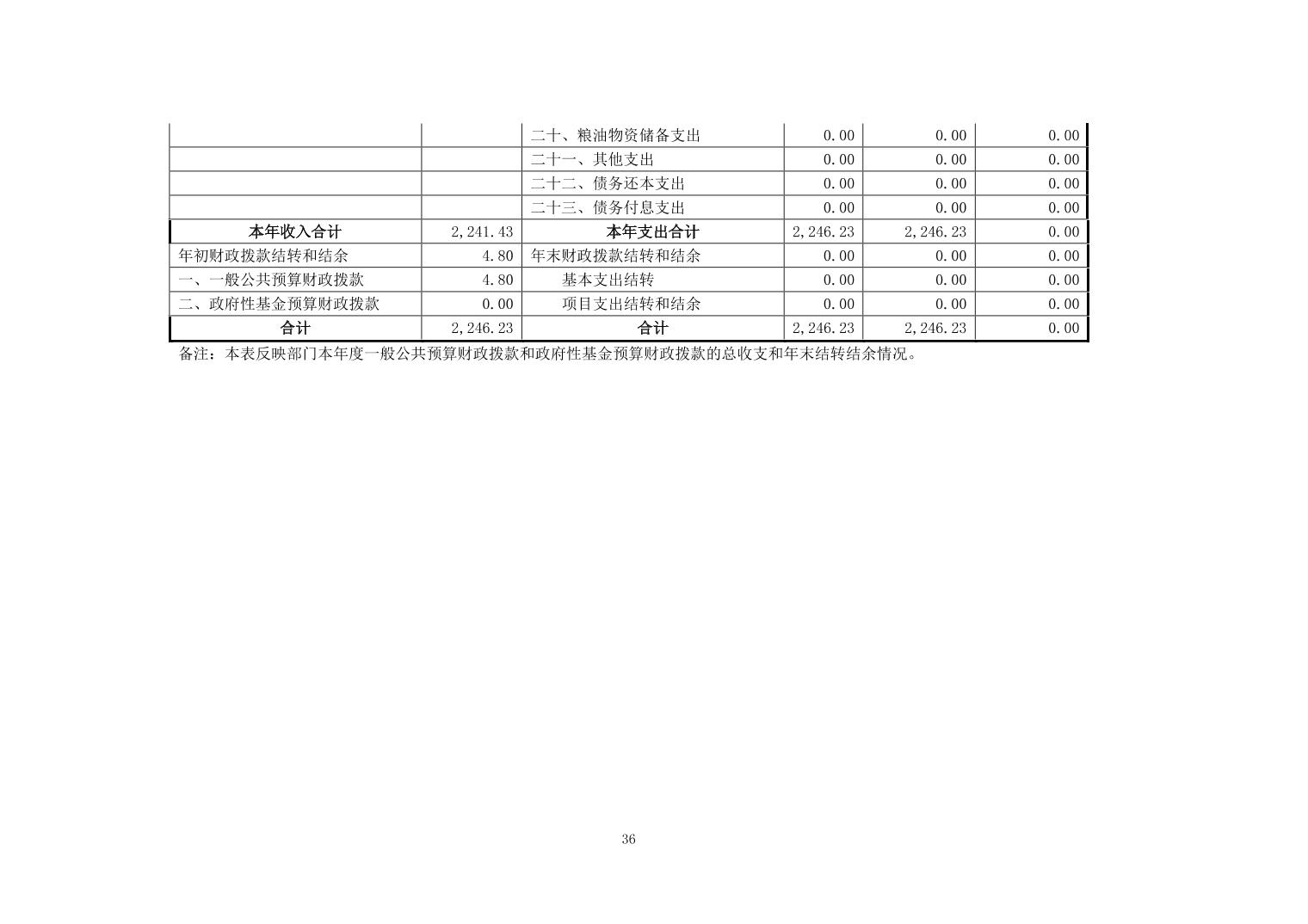 |  |  |  |  |  |  |
|---|---|---|---|---|---|
|  |  | 二十、粮油物资储备支出 | 0.00 | 0.00 | 0.00 |
|  |  | 二十一、其他支出 | 0.00 | 0.00 | 0.00 |
|  |  | 二十二、债务还本支出 | 0.00 | 0.00 | 0.00 |
|  |  | 二十三、债务付息支出 | 0.00 | 0.00 | 0.00 |
| 本年收入合计 | 2,241.43 | 本年支出合计 | 2,246.23 | 2,246.23 | 0.00 |
| 年初财政拨款结转和结余 | 4.80 | 年末财政拨款结转和结余 | 0.00 | 0.00 | 0.00 |
| 一、一般公共预算财政拨款 | 4.80 | 基本支出结转 | 0.00 | 0.00 | 0.00 |
| 二、政府性基金预算财政拨款 | 0.00 | 项目支出结转和结余 | 0.00 | 0.00 | 0.00 |
| 合计 | 2,246.23 | 合计 | 2,246.23 | 2,246.23 | 0.00 |

备注：本表反映部门本年度一般公共预算财政拨款和政府性基金预算财政拨款的总收支和年末结转结余情况。

36